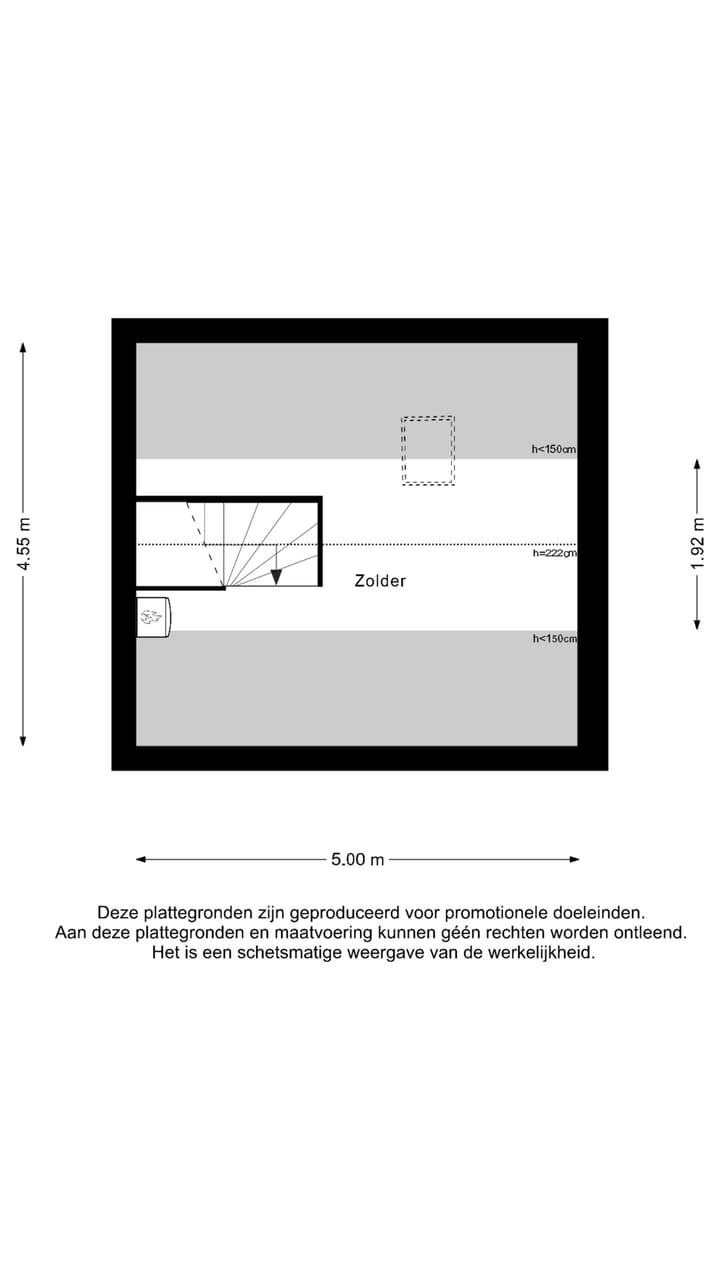 4.55 m

h<150cm

h=222cm

Zolder

h<150cm

1.92 m

5.00 m

Deze plattegronden zijn geproduceerd voor promotionele doeleinden.
Aan deze plattegronden en maatvoering kunnen géén rechten worden ontleend.
Het is een schetsmatige weergave van de werkelijkheid.